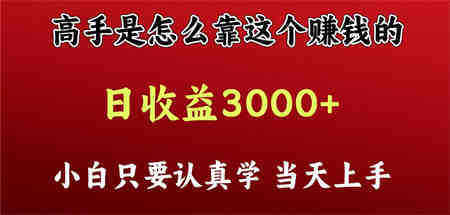 高手是怎么靠这个赚钱的

日收益3000+

小白只要认真学 当天上手